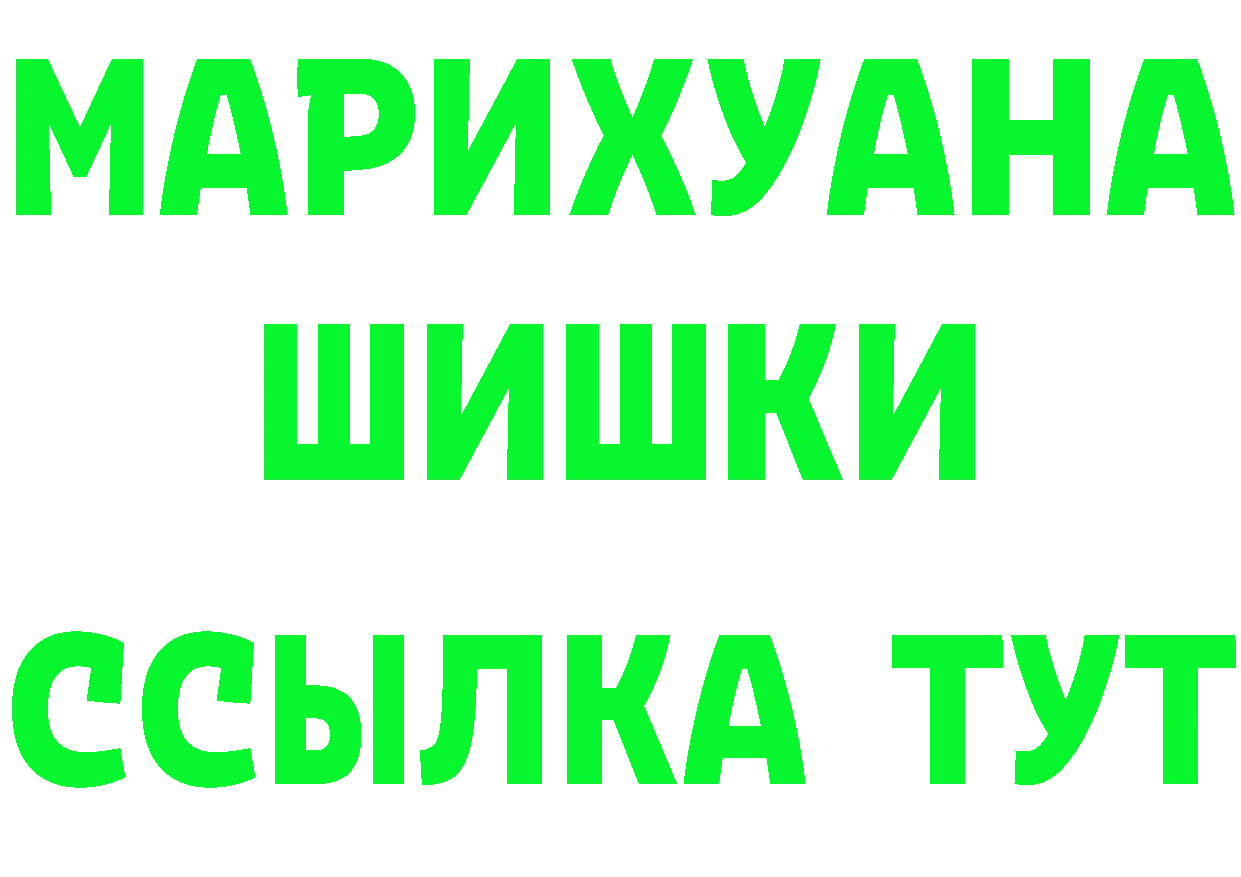 МАРИХУАНА
ШИШКИ
ССЫЛКА ТУТ